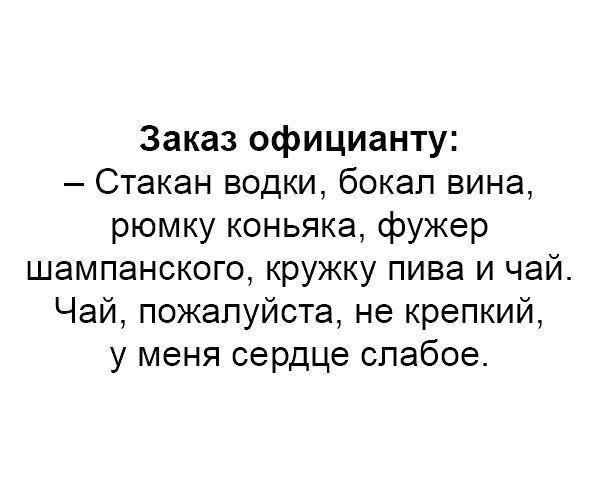 Заказ официанту:
– Стакан водки, бокал вина, рюмку коньяка, фужер шампанского, кружку пива и чай. Чай, пожалуйста, не крепкий, у меня сердце слабое.